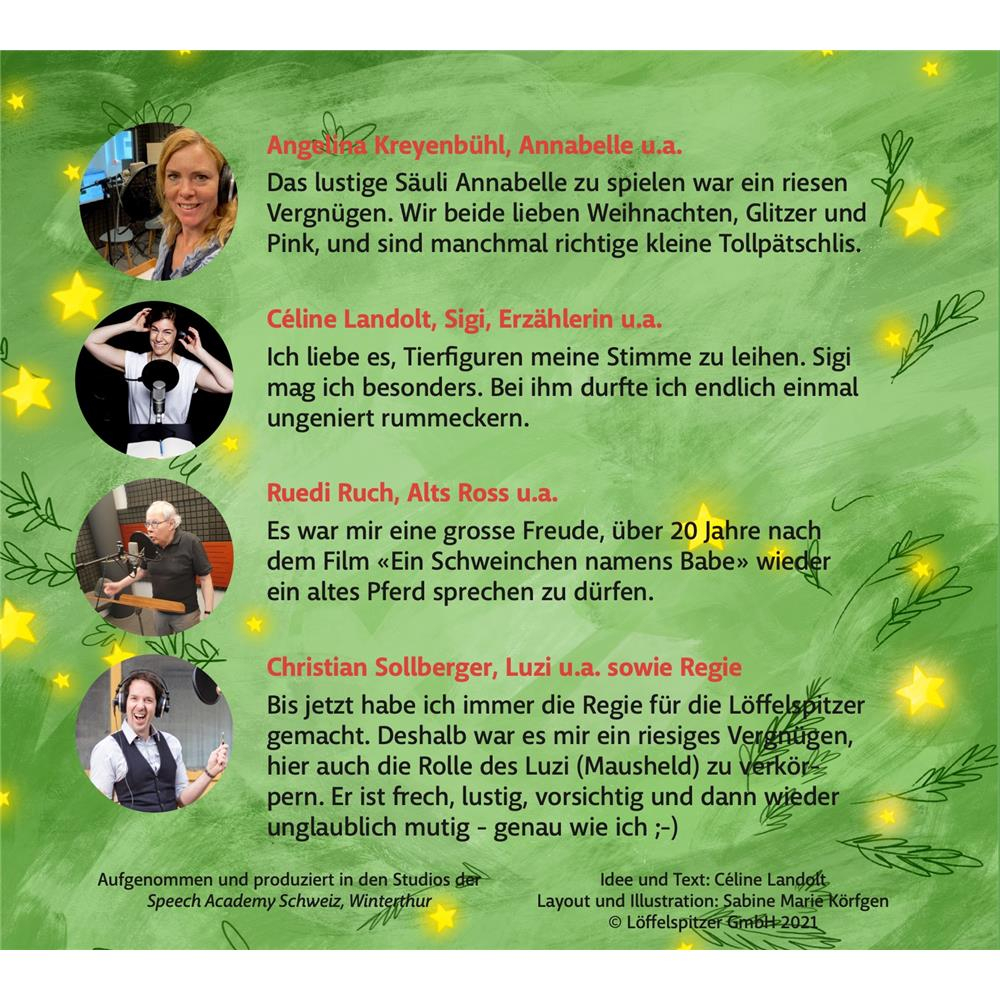 Angelina Kreyenbühl, Annabelle u.a.
Das lustige Säuli Annabelle zu spielen war ein riesen Vergnügen. Wir beide lieben Weihnachten, Glitzer und Pink, und sind manchmal richtige kleine Tollpätschlis.

Céline Landolt, Sigi, Erzählerin u.a.
Ich liebe es, Tierfiguren meine Stimme zu leihen. Sigi mag ich besonders. Bei ihm durfte ich endlich einmal ungeniert rummeckern.

Ruedi Ruch, Alts Ross u.a.
Es war mir eine grosse Freude, über 20 Jahre nach dem Film «Ein Schweinchen namens Babe» wieder ein altes Pferd sprechen zu dürfen.

Christian Sollberger, Luzi u.a. sowie Regie
Bis jetzt habe ich immer die Regie für die Löffelspitzer gemacht. Deshalb war es mir ein riesiges Vergnügen, hier auch die Rolle des Luzi (Mausheld) zu verkörpern. Er ist frech, lustig, vorsichtig und dann wieder unglaublich mutig - genau wie ich ;-)

Aufgenommen und produziert in den Studios der Speech Academy Schweiz, Winterthur

Idee und Text: Céline Landolt
Layout und Illustration: Sabine Marie Körfgen
© Löffelspitzer GmbH 2021